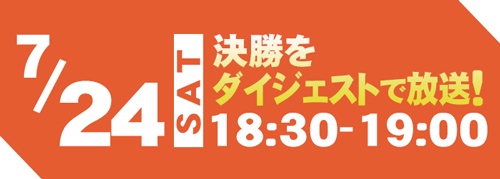 7/24 SAT 決勝を ダイジェストで放送! 18:30-19:00